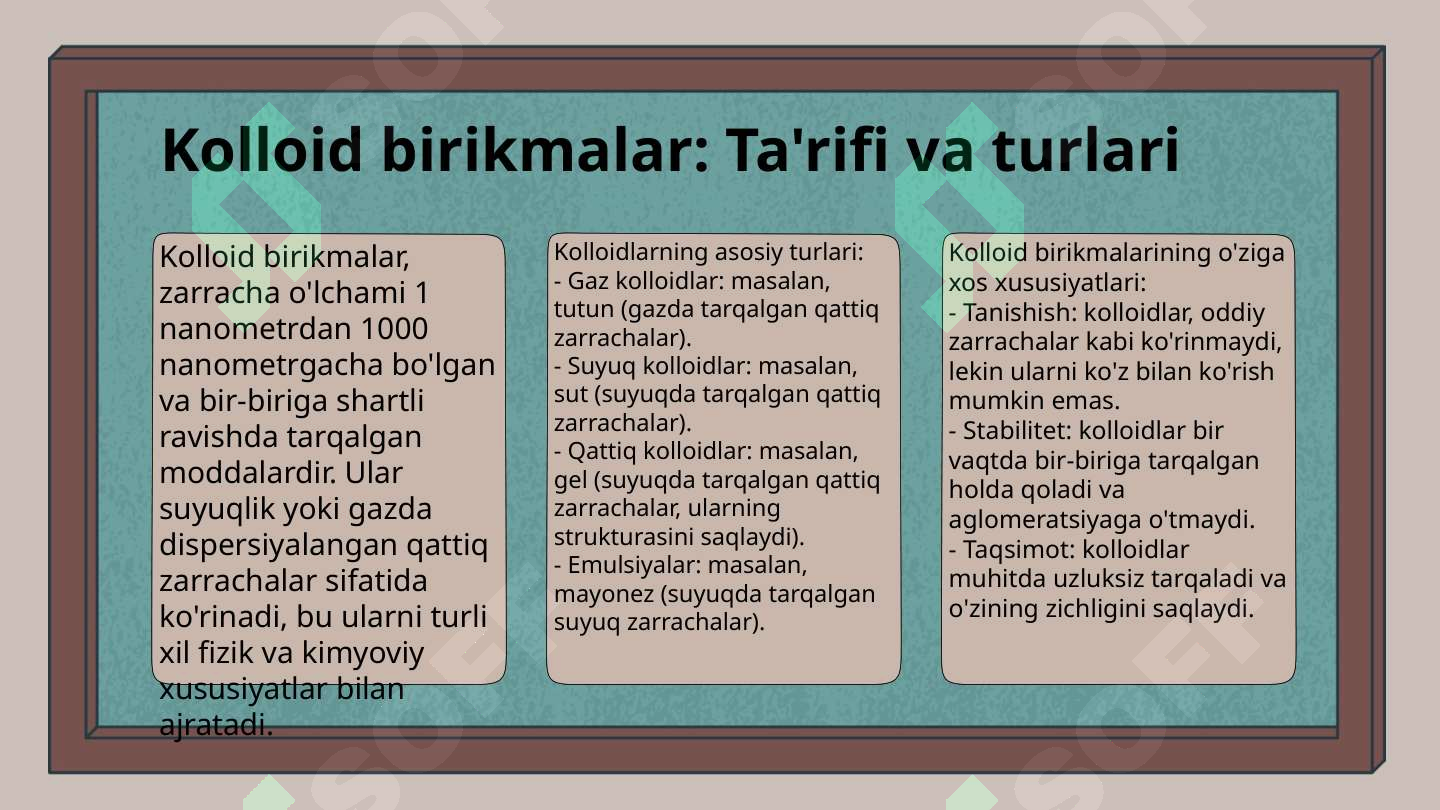 Kolloid birikmalar: Ta'rifi va turlari

Kolloid birikmalar, zarracha o'lchami 1 nanometrdan 1000 nanometrgacha bo'lgan va bir-biriga shartli ravishda tarqalgan moddalardir. Ular suyuqlik yoki gazda dispersiyalangan qattiq zarrachalar sifatida ko'rinadi, bu ularni turli xil fizik va kimyoviy xususiyatlar bilan ajratadi.

Kolloidlarning asosiy turlari:
- Gaz kolloidlar: masalan, tutun (gazda tarqalgan qattiq zarrachalar).
- Suyuq kolloidlar: masalan, sut (suyuqda tarqalgan qattiq zarrachalar).
- Qattiq kolloidlar: masalan, gel (suyuqda tarqalgan qattiq zarrachalar, ularning strukturasini saqlaydi).
- Emulsiyalar: masalan, mayonez (suyuqda tarqalgan suyuq zarrachalar).

Kolloid birikmalarining o'ziga xos xususiyatlari:
- Tanishish: kolloidlar, oddiy zarrachalar kabi ko'rinmaydi, lekin ularni ko'z bilan ko'rish mumkin emas.
- Stabilitet: kolloidlar bir vaqtda bir-biriga tarqalgan holda qoladi va aglomeratsiyaga o'tmaydi.
- Taqsimot: kolloidlar muhitda uzluksiz tarqaladi va o'zining zichligini saqlaydi.